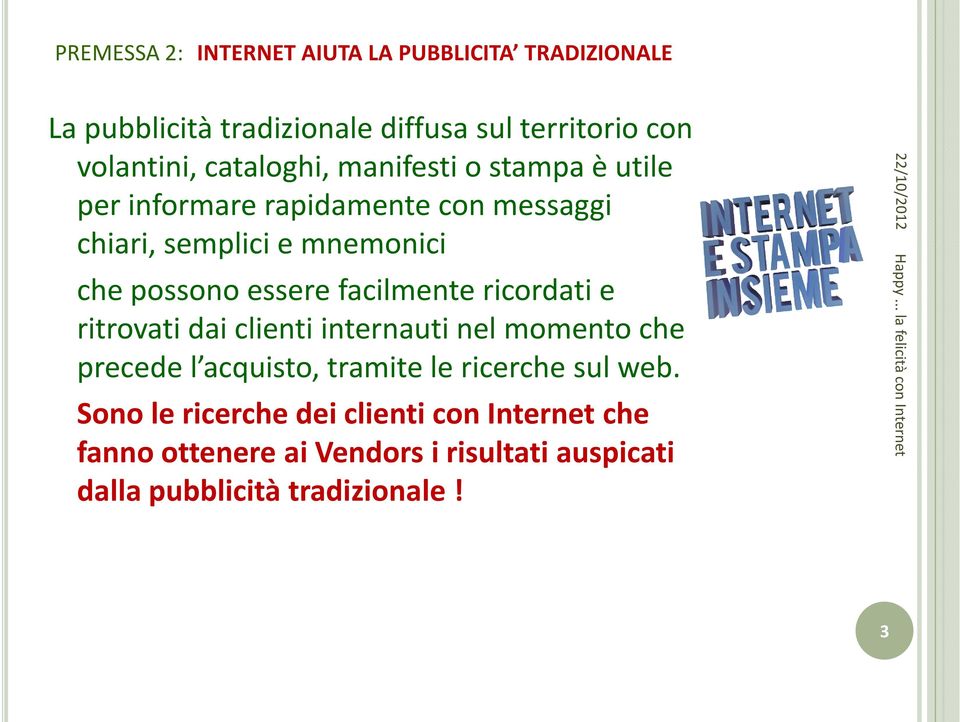 PREMESSA 2: INTERNET AIUTA LA PUBBLICITA' TRADIZIONALE

La pubblicità tradizionale diffusa sul territorio con volantini, cataloghi, manifesti o stampa è utile per informare rapidamente con messaggi chiari, semplici e mnemonici

che possono essere facilmente ricordati e ritrovati dai clienti internauti nel momento che precede l'acquisto, tramite le ricerche sul web.

Sono le ricerche dei clienti con Internet che fanno ottenere ai Vendors i risultati auspicati dalla pubblicità tradizionale !

INTERNET E STAMPA INSIEME

22/10/2012

Happy ... la felicità con Internet

3